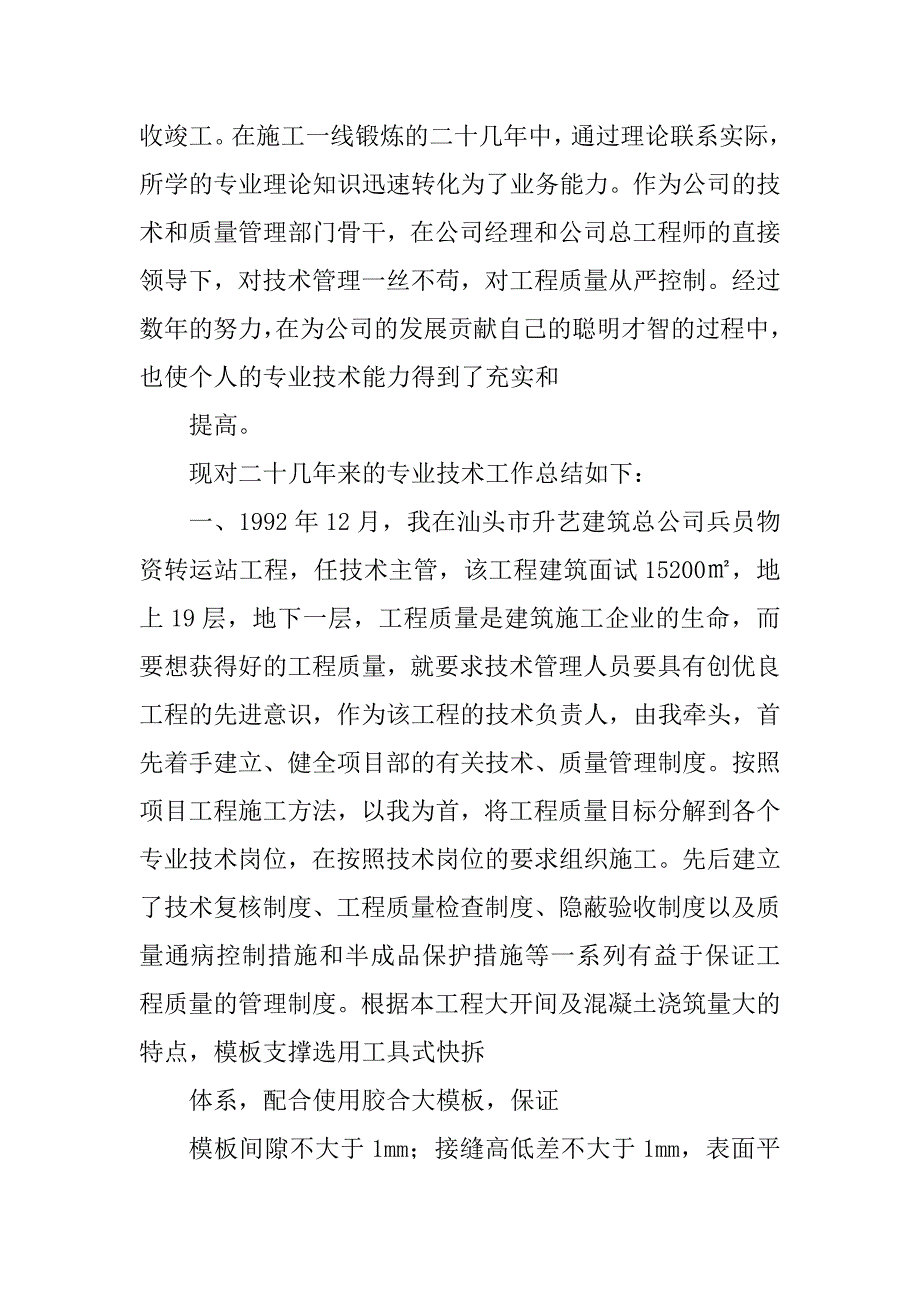 收竣工。在施工一线锻炼的二十几年中，通过理论联系实际，所学的专业理论知识迅速转化为了业务能力。作为公司的技术和质量管理部门骨干，在公司经理和公司总工程师的直接领导下，对技术管理一丝不苟，对工程质量从严控制。经过数年的努力，在为公司的发展贡献自己的聪明才智的过程中，也使个人的专业技术能力得到了充实和

提高。

现对二十几年来的专业技术工作总结如下：

一、1992 年 12 月，我在汕头市升艺建筑总公司兵员物资转运站工程，任技术主管，该工程建筑面试 15200㎡，地上 19 层，地下一层，工程质量是建筑施工企业的生命，而要想获得好的工程质量，就要求技术管理人员要具有创优良工程的先进意识，作为该工程的技术负责人，由我牵头，首先着手建立、健全项目部的有关技术、质量管理制度。按照项目工程施工方法，以我为首，将工程质量目标分解到各个专业技术岗位，在按照技术岗位的要求组织施工。先后建立了技术复核制度、工程质量检查制度、隐蔽验收制度以及质量通病控制措施和半成品保护措施等一系列有益于保证工程质量的管理制度。根据本工程大开间及混凝土浇筑量大的特点，模板支撑选用工具式快拆

体系，配合使用胶合大模板，保证

模板间隙不大于 1㎜；接缝高低差不大于 1㎜，表面平